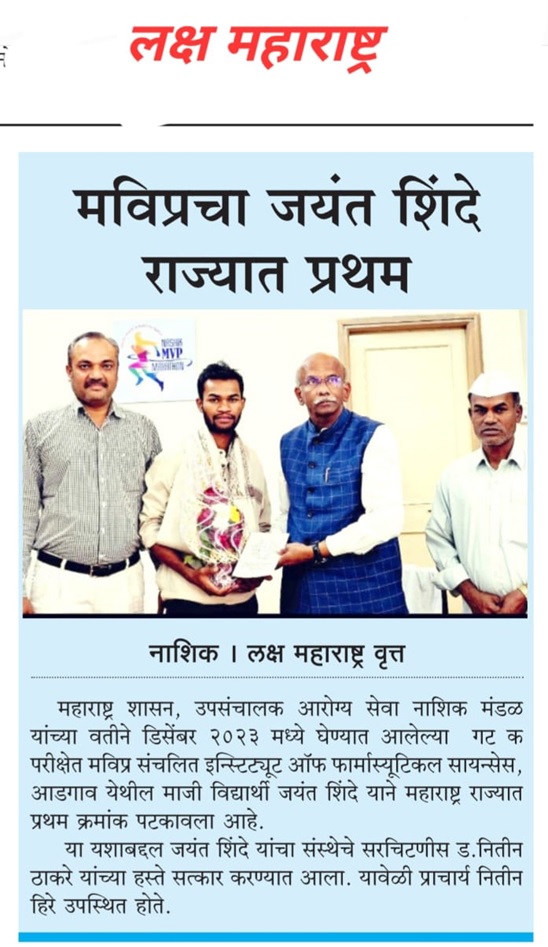 लक्ष महाराष्ट्र

मविप्रचा जयंत शिंदे राज्यात प्रथम

NASHIK MVP MARATHON

नाशिक । लक्ष महाराष्ट्र वृत्त

महाराष्ट्र शासन, उपसंचालक आरोग्य सेवा नाशिक मंडळ यांच्या वतीने डिसेंबर २०२३ मध्ये घेण्यात आलेल्या गट क परीक्षेत मविप्र संचलित इन्स्टिट्यूट ऑफ फार्मास्यूटिकल सायन्सेस, आडगाव येथील माजी विद्यार्थी जयंत शिंदे याने महाराष्ट्र राज्यात प्रथम क्रमांक पटकावला आहे.

या यशाबद्दल जयंत शिंदे यांचा संस्थेचे सरचिटणीस ड.नितीन ठाकरे यांच्या हस्ते सत्कार करण्यात आला. यावेळी प्राचार्य नितीन हिरे उपस्थित होते.